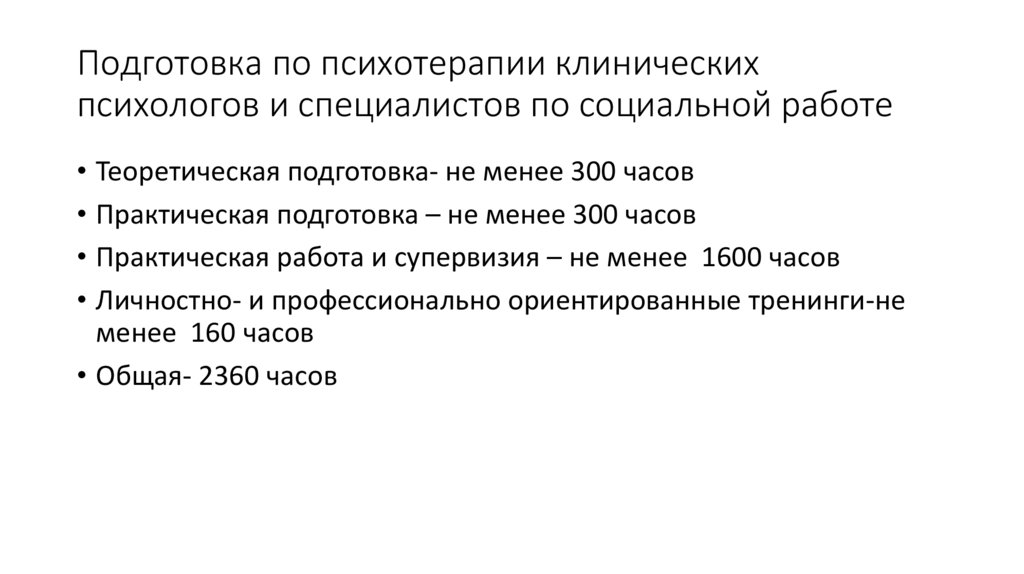 Подготовка по психотерапии клинических психологов и специалистов по социальной работе

• Теоретическая подготовка- не менее 300 часов
• Практическая подготовка – не менее 300 часов
• Практическая работа и супервизия – не менее 1600 часов
• Личностно- и профессионально ориентированные тренинги-не менее 160 часов
• Общая- 2360 часов